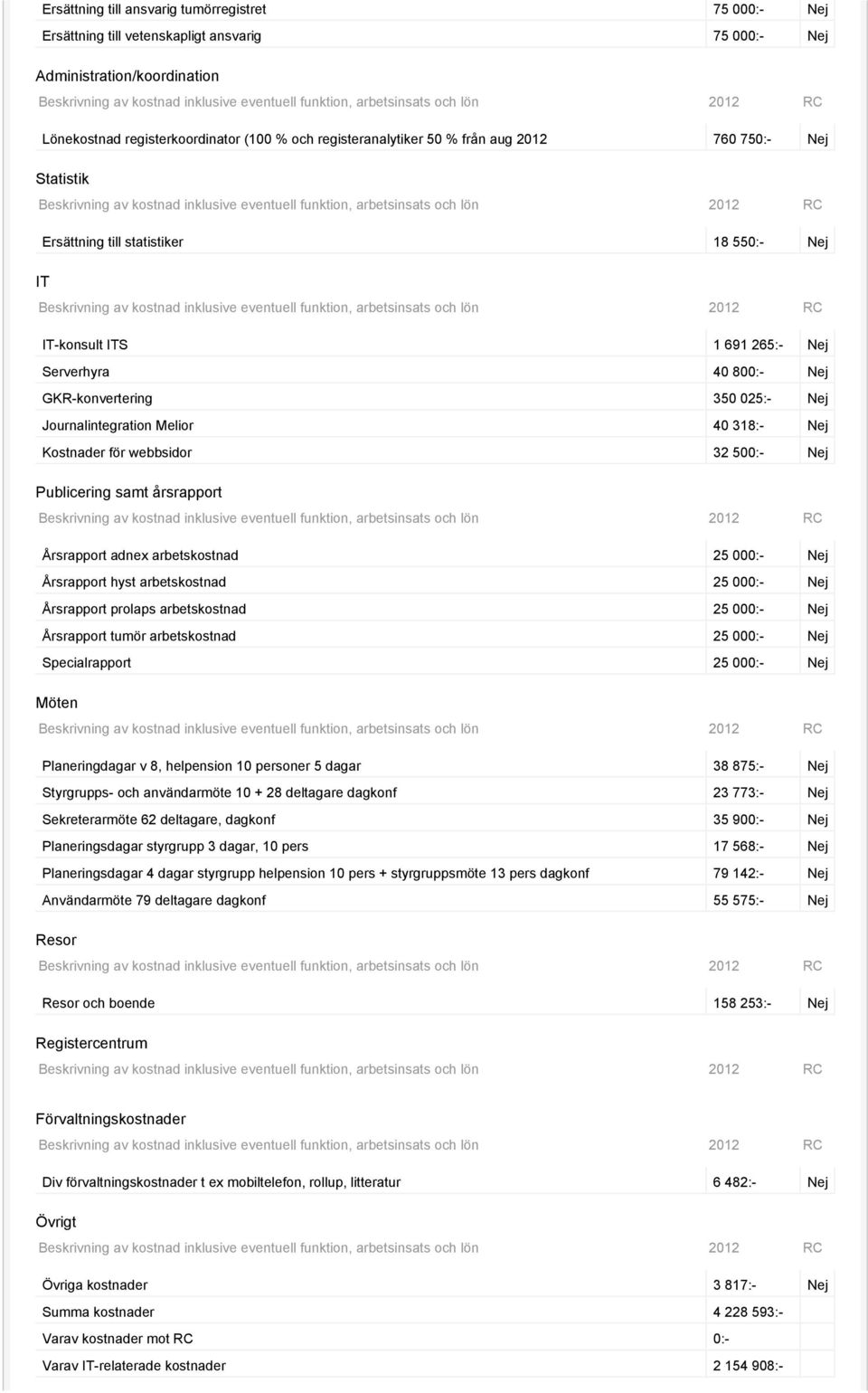 | | | |
|---|---|---|
| Ersättning till ansvarig tumörregistret | 75 000:- | Nej |
| Ersättning till vetenskapligt ansvarig | 75 000:- | Nej |

Administration/koordination

| Beskrivning av kostnad inklusive eventuell funktion, arbetsinsats och lön | 2012 | RC |
|---|---|---|
| Lönekostnad registerkoordinator (100 % och registeranalytiker 50 % från aug 2012 | 760 750:- | Nej |

Statistik

| Beskrivning av kostnad inklusive eventuell funktion, arbetsinsats och lön | 2012 | RC |
|---|---|---|
| Ersättning till statistiker | 18 550:- | Nej |

IT

| Beskrivning av kostnad inklusive eventuell funktion, arbetsinsats och lön | 2012 | RC |
|---|---|---|
| IT-konsult ITS | 1 691 265:- | Nej |
| Serverhyra | 40 800:- | Nej |
| GKR-konvertering | 350 025:- | Nej |
| Journalintegration Melior | 40 318:- | Nej |
| Kostnader för webbsidor | 32 500:- | Nej |

Publicering samt årsrapport

| Beskrivning av kostnad inklusive eventuell funktion, arbetsinsats och lön | 2012 | RC |
|---|---|---|
| Årsrapport adnex arbetskostnad | 25 000:- | Nej |
| Årsrapport hyst arbetskostnad | 25 000:- | Nej |
| Årsrapport prolaps arbetskostnad | 25 000:- | Nej |
| Årsrapport tumör arbetskostnad | 25 000:- | Nej |
| Specialrapport | 25 000:- | Nej |

Möten

| Beskrivning av kostnad inklusive eventuell funktion, arbetsinsats och lön | 2012 | RC |
|---|---|---|
| Planeringdagar v 8, helpension 10 personer 5 dagar | 38 875:- | Nej |
| Styrgrupps- och användarmöte 10 + 28 deltagare dagkonf | 23 773:- | Nej |
| Sekreterarmöte 62 deltagare, dagkonf | 35 900:- | Nej |
| Planeringsdagar styrgrupp 3 dagar, 10 pers | 17 568:- | Nej |
| Planeringsdagar 4 dagar styrgrupp helpension 10 pers + styrgruppsmöte 13 pers dagkonf | 79 142:- | Nej |
| Användarmöte 79 deltagare dagkonf | 55 575:- | Nej |

Resor

| Beskrivning av kostnad inklusive eventuell funktion, arbetsinsats och lön | 2012 | RC |
|---|---|---|
| Resor och boende | 158 253:- | Nej |

Registercentrum

| Beskrivning av kostnad inklusive eventuell funktion, arbetsinsats och lön | 2012 | RC |
|---|---|---|

Förvaltningskostnader

| Beskrivning av kostnad inklusive eventuell funktion, arbetsinsats och lön | 2012 | RC |
|---|---|---|
| Div förvaltningskostnader t ex mobiltelefon, rollup, litteratur | 6 482:- | Nej |

Övrigt

| Beskrivning av kostnad inklusive eventuell funktion, arbetsinsats och lön | 2012 | RC |
|---|---|---|
| Övriga kostnader | 3 817:- | Nej |
| Summa kostnader | 4 228 593:- | |
| Varav kostnader mot RC | 0:- | |
| Varav IT-relaterade kostnader | 2 154 908:- | |